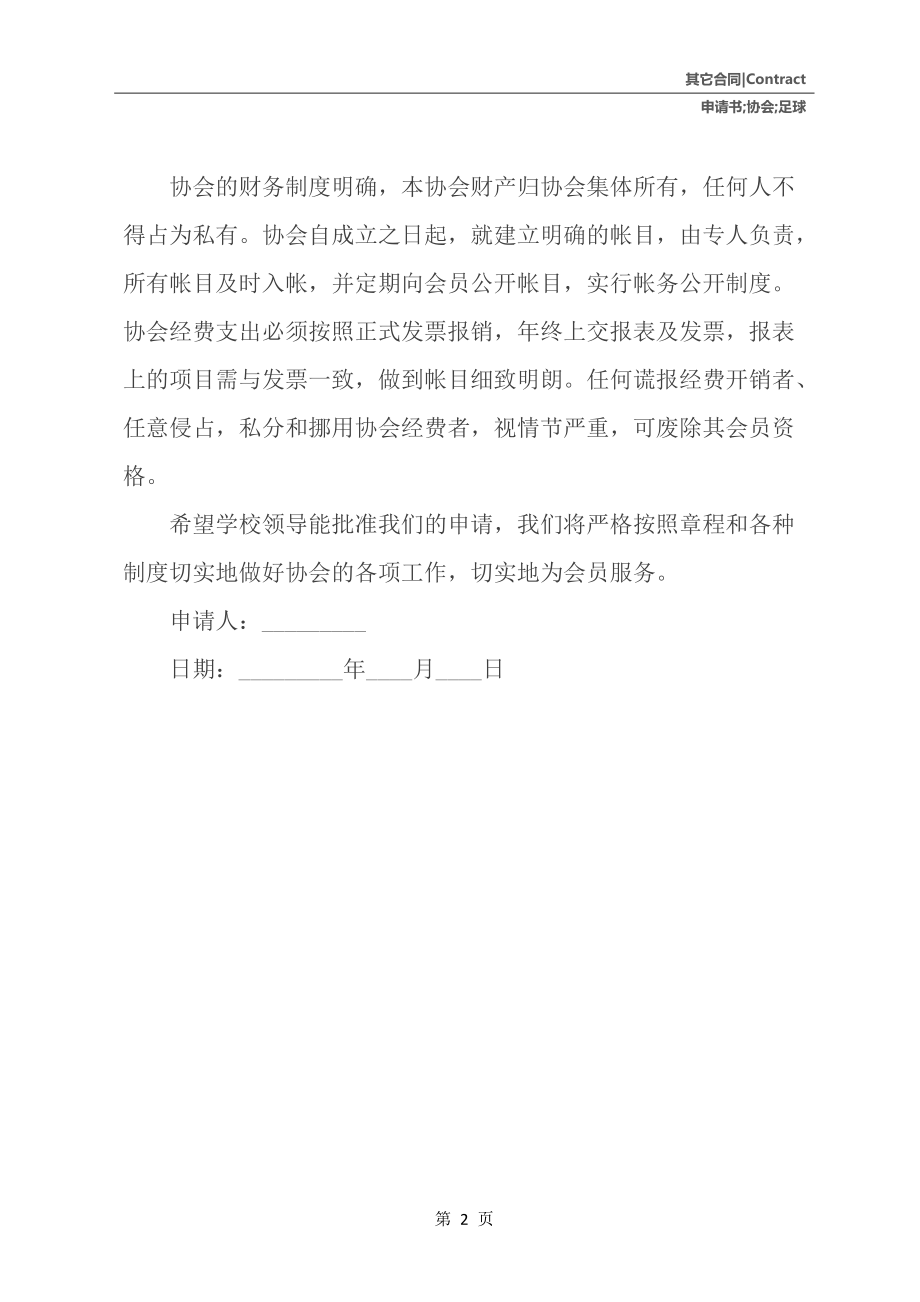 其它合同|Contract
申请书;协会;足球

协会的财务制度明确，本协会财产归协会集体所有，任何人不得占为私有。协会自成立之日起，就建立明确的帐目，由专人负责，所有帐目及时入帐，并定期向会员公开帐目，实行帐务公开制度。协会经费支出必须按照正式发票报销，年终上交报表及发票，报表上的项目需与发票一致，做到帐目细致明朗。任何谎报经费开销者、任意侵占，私分和挪用协会经费者，视情节严重，可废除其会员资格。

希望学校领导能批准我们的申请，我们将严格按照章程和各种制度切实地做好协会的各项工作，切实地为会员服务。

申请人：_________

日期：_________年____月____日

第 2 页